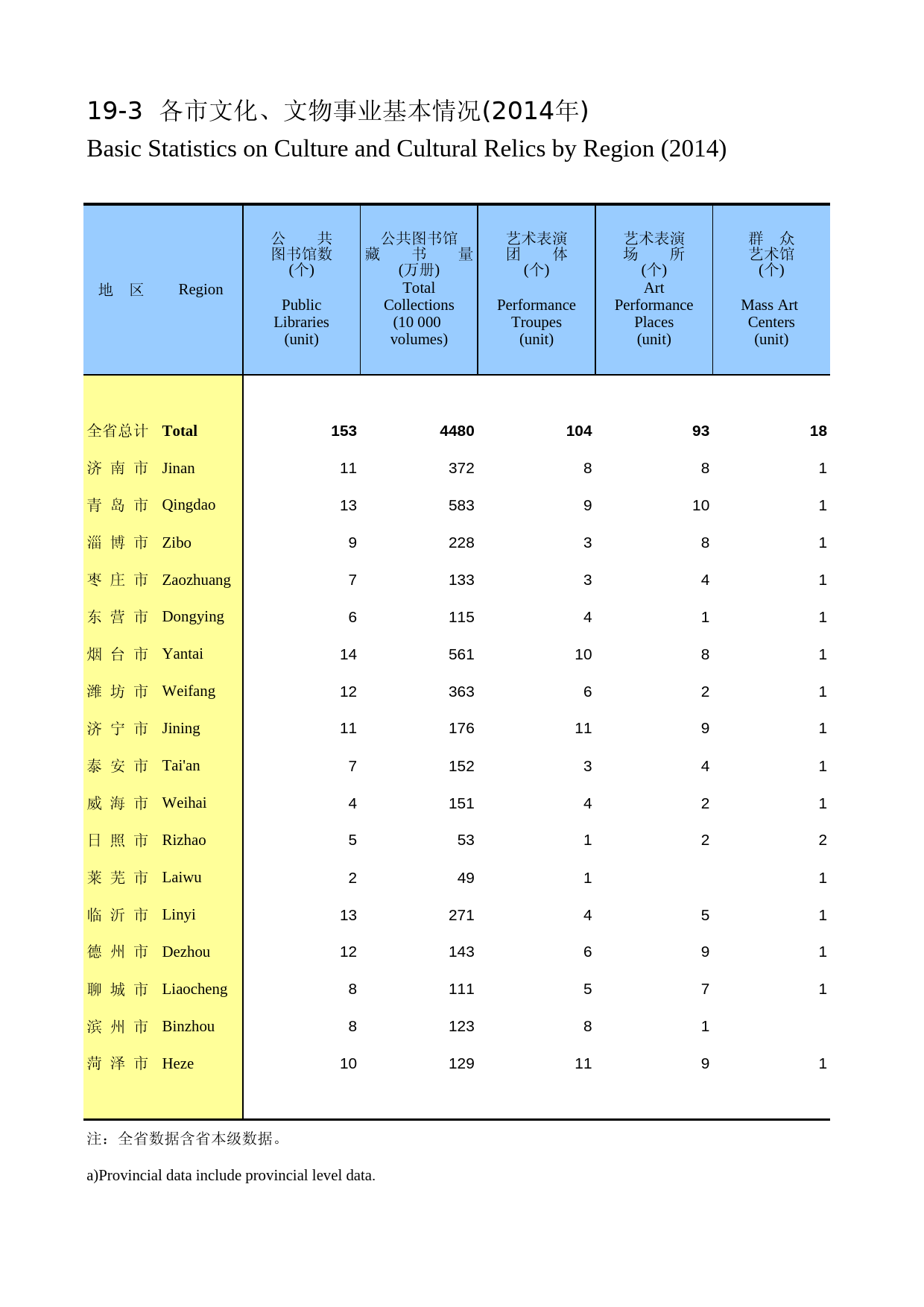 19-3 各市文化、文物事业基本情况(2014年)

Basic Statistics on Culture and Cultural Relics by Region (2014)

| 地 区 Region | 公 共 图书馆数 (个) Public Libraries (unit) | 公共图书馆 藏 书 量 (万册) Total Collections (10 000 volumes) | 艺术表演 团 体 (个) Performance Troupes (unit) | 艺术表演 场 所 (个) Art Performance Places (unit) | 群 众 艺术馆 (个) Mass Art Centers (unit) |
|---|---|---|---|---|---|
| 全省总计 Total | 153 | 4480 | 104 | 93 | 18 |
| 济 南 市 Jinan | 11 | 372 | 8 | 8 | 1 |
| 青 岛 市 Qingdao | 13 | 583 | 9 | 10 | 1 |
| 淄 博 市 Zibo | 9 | 228 | 3 | 8 | 1 |
| 枣 庄 市 Zaozhuang | 7 | 133 | 3 | 4 | 1 |
| 东 营 市 Dongying | 6 | 115 | 4 | 1 | 1 |
| 烟 台 市 Yantai | 14 | 561 | 10 | 8 | 1 |
| 潍 坊 市 Weifang | 12 | 363 | 6 | 2 | 1 |
| 济 宁 市 Jining | 11 | 176 | 11 | 9 | 1 |
| 泰 安 市 Tai'an | 7 | 152 | 3 | 4 | 1 |
| 威 海 市 Weihai | 4 | 151 | 4 | 2 | 1 |
| 日 照 市 Rizhao | 5 | 53 | 1 | 2 | 2 |
| 莱 芜 市 Laiwu | 2 | 49 | 1 | | 1 |
| 临 沂 市 Linyi | 13 | 271 | 4 | 5 | 1 |
| 德 州 市 Dezhou | 12 | 143 | 6 | 9 | 1 |
| 聊 城 市 Liaocheng | 8 | 111 | 5 | 7 | 1 |
| 滨 州 市 Binzhou | 8 | 123 | 8 | 1 | |
| 菏 泽 市 Heze | 10 | 129 | 11 | 9 | 1 |

注：全省数据含省本级数据。

a)Provincial data include provincial level data.